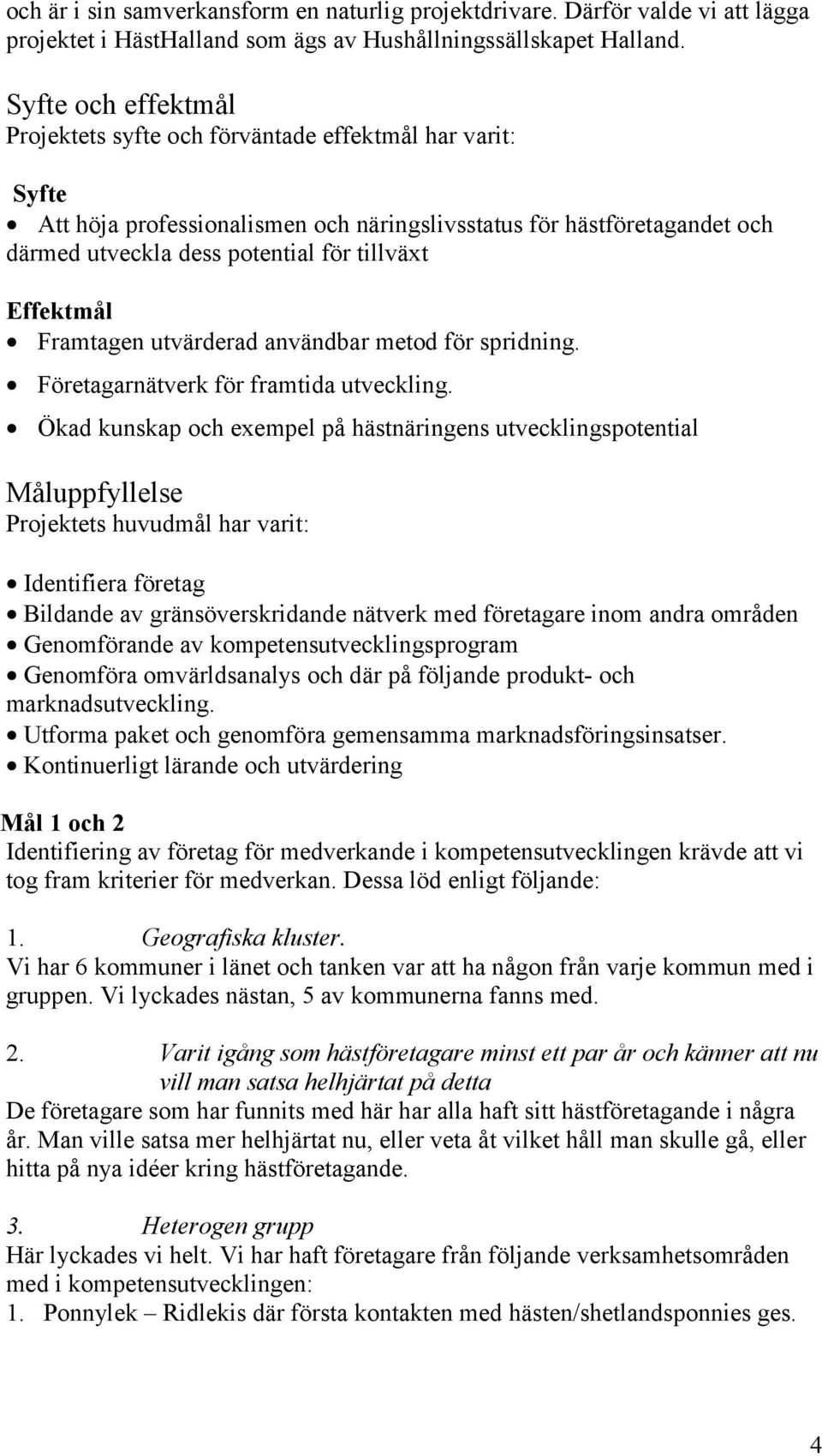 och är i sin samverkansform en naturlig projektdrivare. Därför valde vi att lägga projektet i HästHalland som ägs av Hushållningssällskapet Halland.

Syfte och effektmål
Projektets syfte och förväntade effektmål har varit:

Syfte
• Att höja professionalismen och näringslivsstatus för hästföretagandet och därmed utveckla dess potential för tillväxt

Effektmål
• Framtagen utvärderad användbar metod för spridning.
• Företagarnätverk för framtida utveckling.
• Ökad kunskap och exempel på hästnäringens utvecklingspotential

Måluppfyllelse
Projektets huvudmål har varit:

• Identifiera företag
• Bildande av gränsöverskridande nätverk med företagare inom andra områden
• Genomförande av kompetensutvecklingsprogram
• Genomföra omvärldsanalys och där på följande produkt- och marknadsutveckling.
• Utforma paket och genomföra gemensamma marknadsföringsinsatser.
• Kontinuerligt lärande och utvärdering

Mål 1 och 2
Identifiering av företag för medverkande i kompetensutvecklingen krävde att vi tog fram kriterier för medverkan. Dessa löd enligt följande:

1. Geografiska kluster.
Vi har 6 kommuner i länet och tanken var att ha någon från varje kommun med i gruppen. Vi lyckades nästan, 5 av kommunerna fanns med.

2. Varit igång som hästföretagare minst ett par år och känner att nu vill man satsa helhjärtat på detta
De företagare som har funnits med här har alla haft sitt hästföretagande i några år. Man ville satsa mer helhjärtat nu, eller veta åt vilket håll man skulle gå, eller hitta på nya idéer kring hästföretagande.

3. Heterogen grupp
Här lyckades vi helt. Vi har haft företagare från följande verksamhetsområden med i kompetensutvecklingen:
1. Ponnylek – Ridlekis där första kontakten med hästen/shetlandsponnies ges.

4